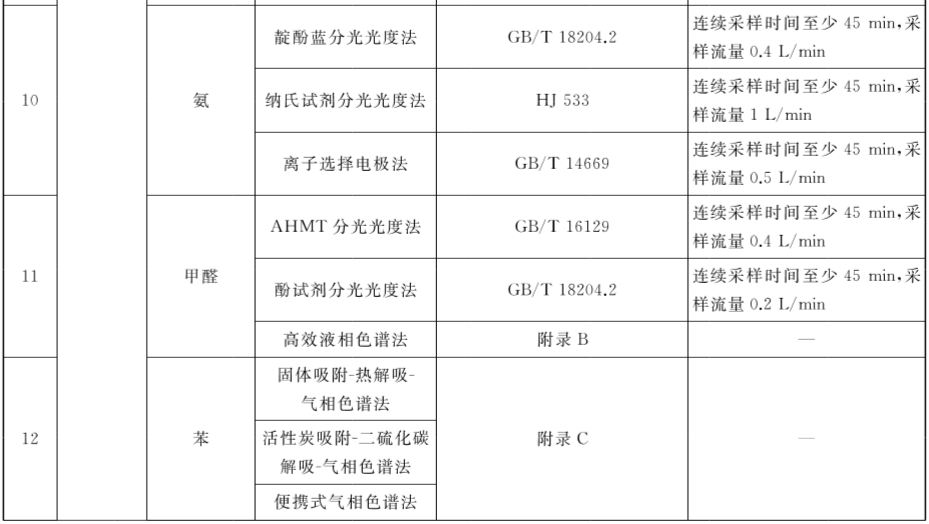 | 10 |  | 氨 | 靛酚蓝分光光度法 | GB/T 18204.2 | 连续采样时间至少45 min,采样流量0.4 L/min |
|---|---|---|---|---|---|
|  |  |  | 纳氏试剂分光光度法 | HJ 533 | 连续采样时间至少45 min,采样流量1 L/min |
|  |  |  | 离子选择电极法 | GB/T 14669 | 连续采样时间至少45 min,采样流量0.5 L/min |
| 11 |  | 甲醛 | AHMT分光光度法 | GB/T 16129 | 连续采样时间至少45 min,采样流量0.4 L/min |
|  |  |  | 酚试剂分光光度法 | GB/T 18204.2 | 连续采样时间至少45 min,采样流量0.2 L/min |
|  |  |  | 高效液相色谱法 | 附录B | — |
| 12 |  | 苯 | 固体吸附-热解吸-气相色谱法 | 附录C | — |
|  |  |  | 活性炭吸附-二硫化碳解吸-气相色谱法 |  |  |
|  |  |  | 便携式气相色谱法 |  |  |